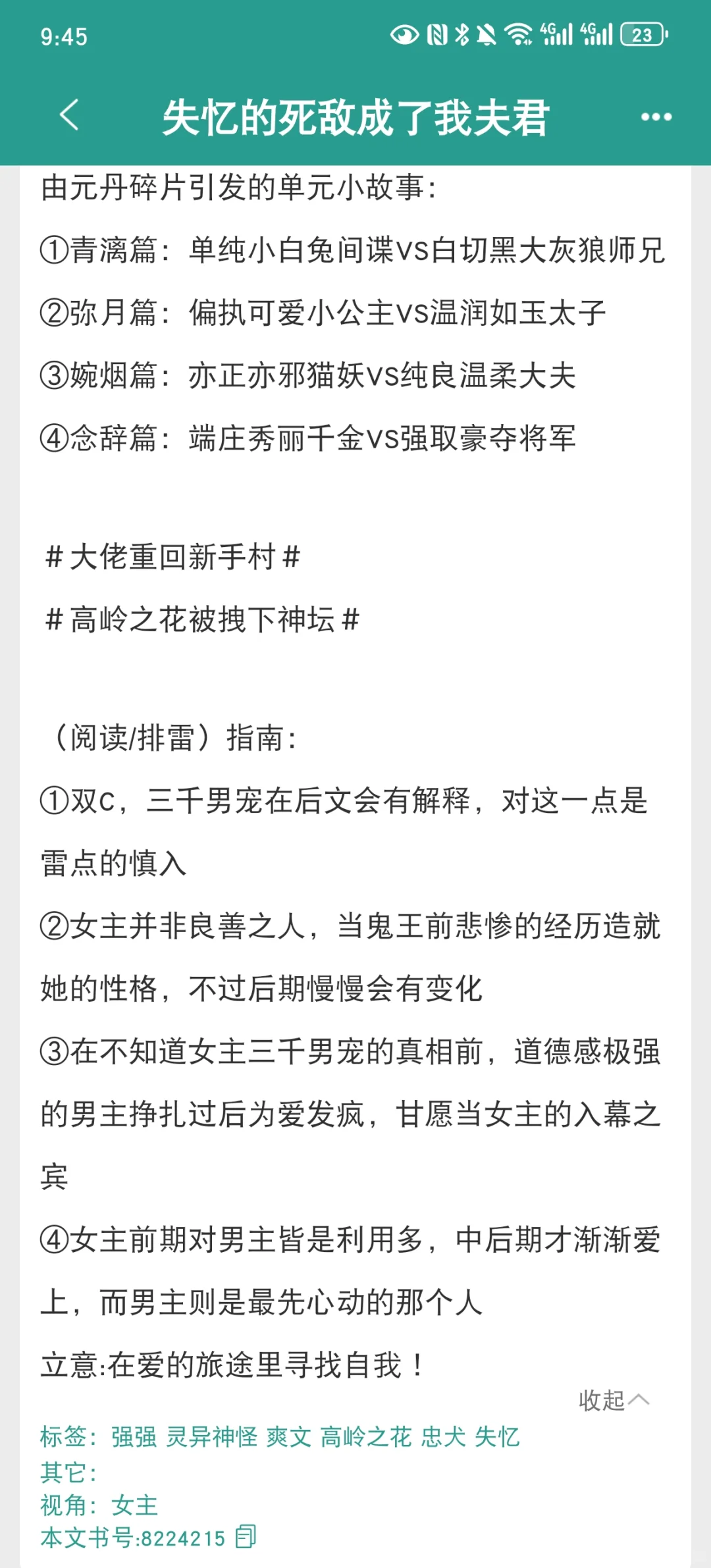 9:45

4G 4G 23

失忆的死敌成了我夫君

由元丹碎片引发的单元小故事：

①青漓篇：单纯小白兔间谍vs白切黑大灰狼师兄

②弥月篇：偏执可爱小公主vs温润如玉太子

③婉烟篇：亦正亦邪猫妖vs纯良温柔大夫

④念辞篇：端庄秀丽千金vs强取豪夺将军

＃大佬重回新手村＃

＃高岭之花被拽下神坛＃

（阅读/排雷）指南：

①双c，三千男宠在后文会有解释，对这一点是雷点的慎入

②女主并非良善之人，当鬼王前悲惨的经历造就她的性格，不过后期慢慢会有变化

③在不知道女主三千男宠的真相前，道德感极强的男主挣扎过后为爱发疯，甘愿当女主的入幕之宾

④女主前期对男主皆是利用多，中后期才渐渐爱上，而男主则是最先心动的那个人

立意:在爱的旅途里寻找自我！

收起

标签：强强 灵异神怪 爽文 高岭之花 忠犬 失忆
其它：
视角：女主
本文书号:8224215